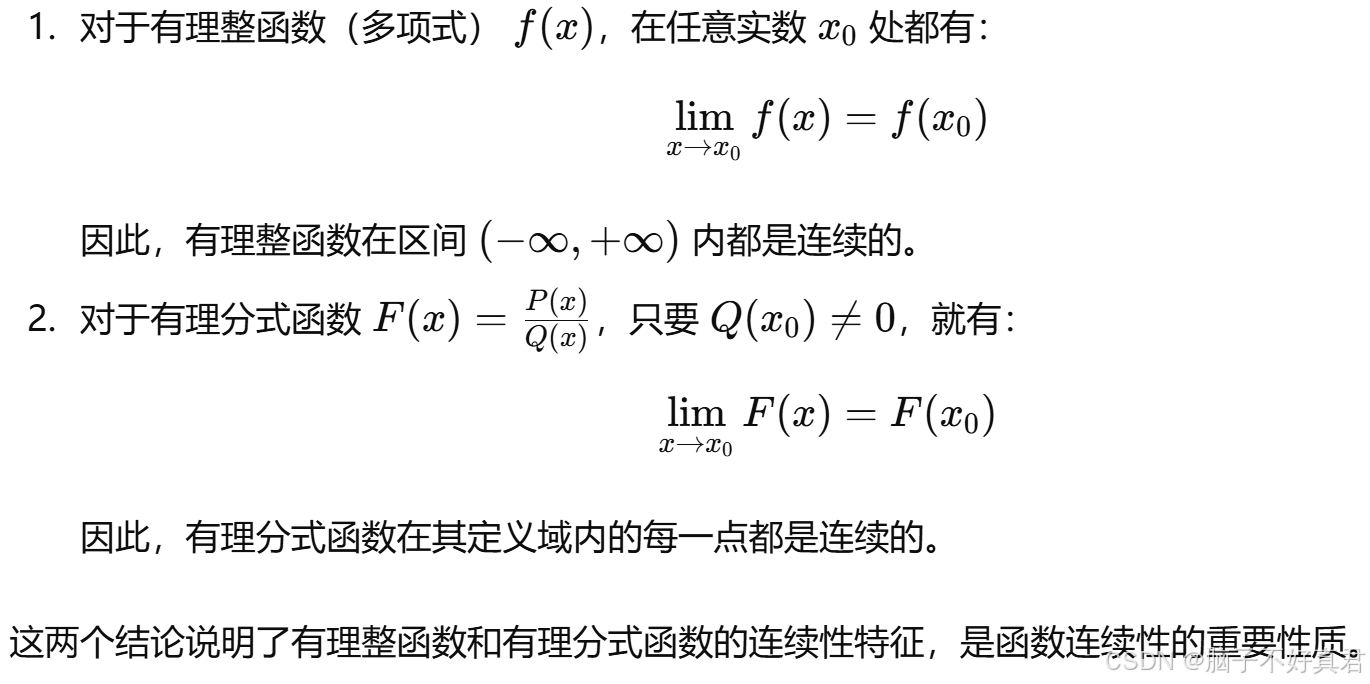 1. 对于有理整函数（多项式） $f(x)$，在任意实数 $x_0$ 处都有：

$$\lim_{x \to x_0} f(x) = f(x_0)$$

因此，有理整函数在区间 $(-\infty, +\infty)$ 内都是连续的。

2. 对于有理分式函数 $F(x) = \frac{P(x)}{Q(x)}$，只要 $Q(x_0) \neq 0$，就有：

$$\lim_{x \to x_0} F(x) = F(x_0)$$

因此，有理分式函数在其定义域内的每一点都是连续的。

这两个结论说明了有理整函数和有理分式函数的连续性特征，是函数连续性的重要性质。

CSDN @脑子不好真君